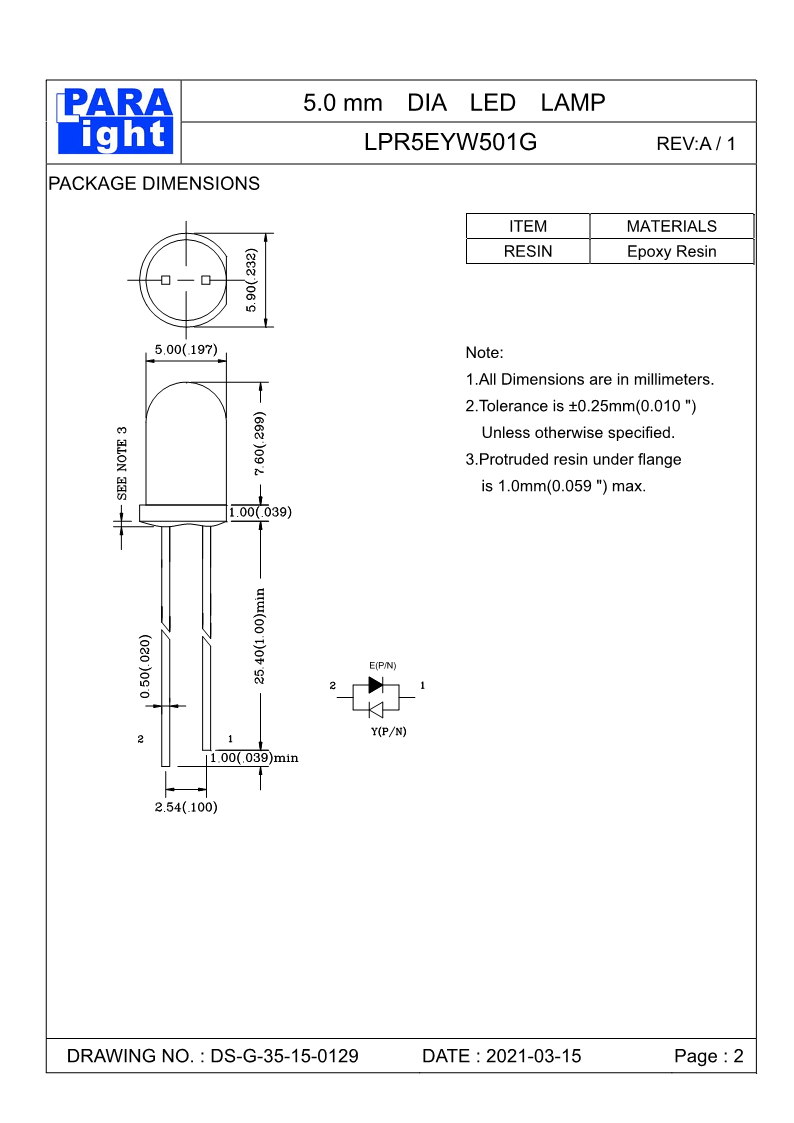 PARA
light

5.0 mm DIA LED LAMP

LPR5EYW501G REV:A / 1

PACKAGE DIMENSIONS

| ITEM | MATERIALS |
|---|---|
| RESIN | Epoxy Resin |

5.90(.232)

5.00(.197)

7.60(.299)

SEE NOTE 3

1.00(.039)

25.40(1.00)min

0.50(.020)

2

1

1.00(.039)min

2.54(.100)

E(P/N)

2

1

Y(P/N)

Note:
1.All Dimensions are in millimeters.
2.Tolerance is ±0.25mm(0.010 ") Unless otherwise specified.
3.Protruded resin under flange is 1.0mm(0.059 ") max.

DRAWING NO. : DS-G-35-15-0129 DATE : 2021-03-15 Page : 2